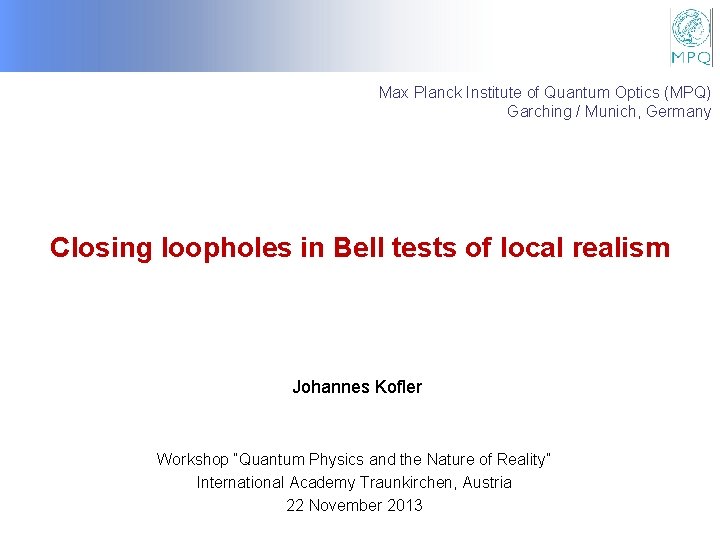 MPQ

Max Planck Institute of Quantum Optics (MPQ)
Garching / Munich, Germany

Closing loopholes in Bell tests of local realism

Johannes Kofler

Workshop "Quantum Physics and the Nature of Reality"
International Academy Traunkirchen, Austria
22 November 2013